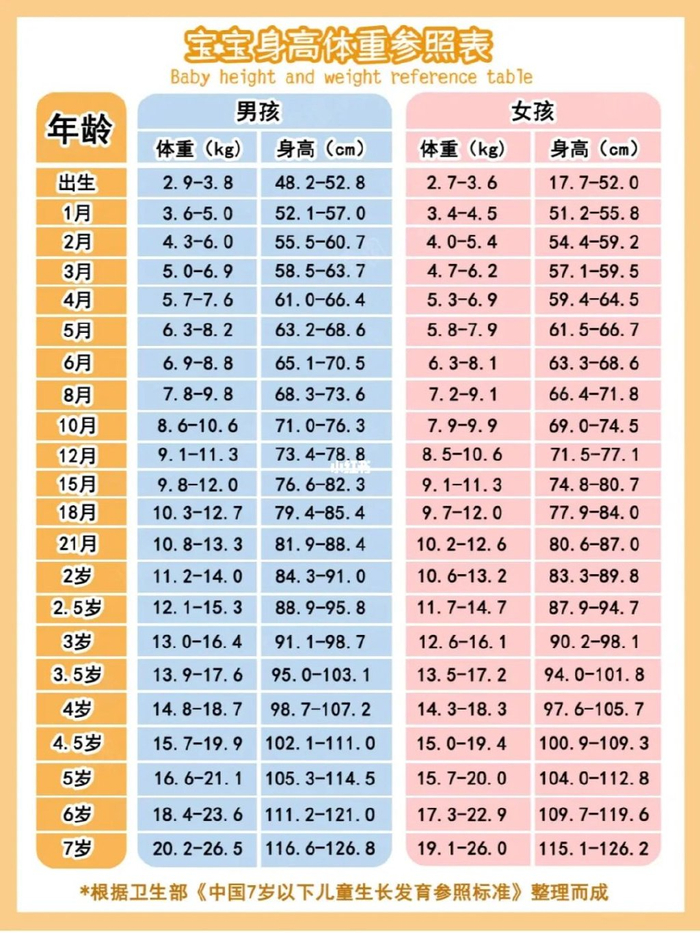 宝宝身高体重参照表

Baby height and weight reference table

| 年龄 | 男孩 体重（kg） | 男孩 身高（cm） | 女孩 体重（kg） | 女孩 身高（cm） |
|---|---|---|---|---|
| 出生 | 2.9-3.8 | 48.2-52.8 | 2.7-3.6 | 17.7-52.0 |
| 1月 | 3.6-5.0 | 52.1-57.0 | 3.4-4.5 | 51.2-55.8 |
| 2月 | 4.3-6.0 | 55.5-60.7 | 4.0-5.4 | 54.4-59.2 |
| 3月 | 5.0-6.9 | 58.5-63.7 | 4.7-6.2 | 57.1-59.5 |
| 4月 | 5.7-7.6 | 61.0-66.4 | 5.3-6.9 | 59.4-64.5 |
| 5月 | 6.3-8.2 | 63.2-68.6 | 5.8-7.9 | 61.5-66.7 |
| 6月 | 6.9-8.8 | 65.1-70.5 | 6.3-8.1 | 63.3-68.6 |
| 8月 | 7.8-9.8 | 68.3-73.6 | 7.2-9.1 | 66.4-71.8 |
| 10月 | 8.6-10.6 | 71.0-76.3 | 7.9-9.9 | 69.0-74.5 |
| 12月 | 9.1-11.3 | 73.4-78.8 | 8.5-10.6 | 71.5-77.1 |
| 15月 | 9.8-12.0 | 76.6-82.3 | 9.1-11.3 | 74.8-80.7 |
| 18月 | 10.3-12.7 | 79.4-85.4 | 9.7-12.0 | 77.9-84.0 |
| 21月 | 10.8-13.3 | 81.9-88.4 | 10.2-12.6 | 80.6-87.0 |
| 2岁 | 11.2-14.0 | 84.3-91.0 | 10.6-13.2 | 83.3-89.8 |
| 2.5岁 | 12.1-15.3 | 88.9-95.8 | 11.7-14.7 | 87.9-94.7 |
| 3岁 | 13.0-16.4 | 91.1-98.7 | 12.6-16.1 | 90.2-98.1 |
| 3.5岁 | 13.9-17.6 | 95.0-103.1 | 13.5-17.2 | 94.0-101.8 |
| 4岁 | 14.8-18.7 | 98.7-107.2 | 14.3-18.3 | 97.6-105.7 |
| 4.5岁 | 15.7-19.9 | 102.1-111.0 | 15.0-19.4 | 100.9-109.3 |
| 5岁 | 16.6-21.1 | 105.3-114.5 | 15.7-20.0 | 104.0-112.8 |
| 6岁 | 18.4-23.6 | 111.2-121.0 | 17.3-22.9 | 109.7-119.6 |
| 7岁 | 20.2-26.5 | 116.6-126.8 | 19.1-26.0 | 115.1-126.2 |

小红书

*根据卫生部《中国7岁以下儿童生长发育参照标准》整理而成